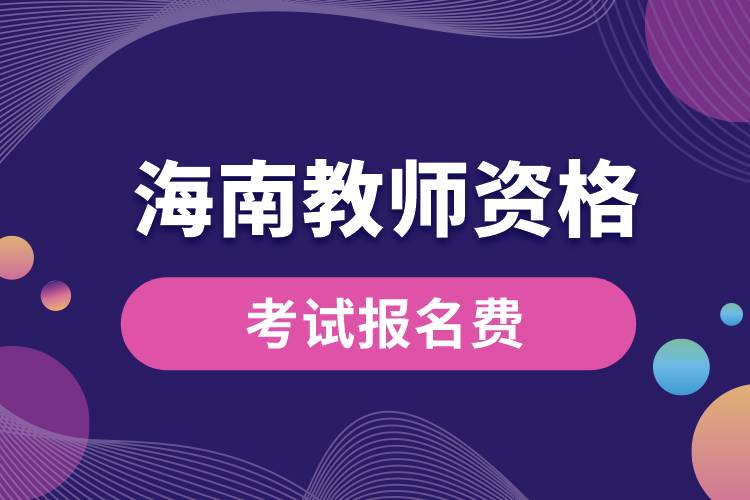 海南教师资格

考试报名费